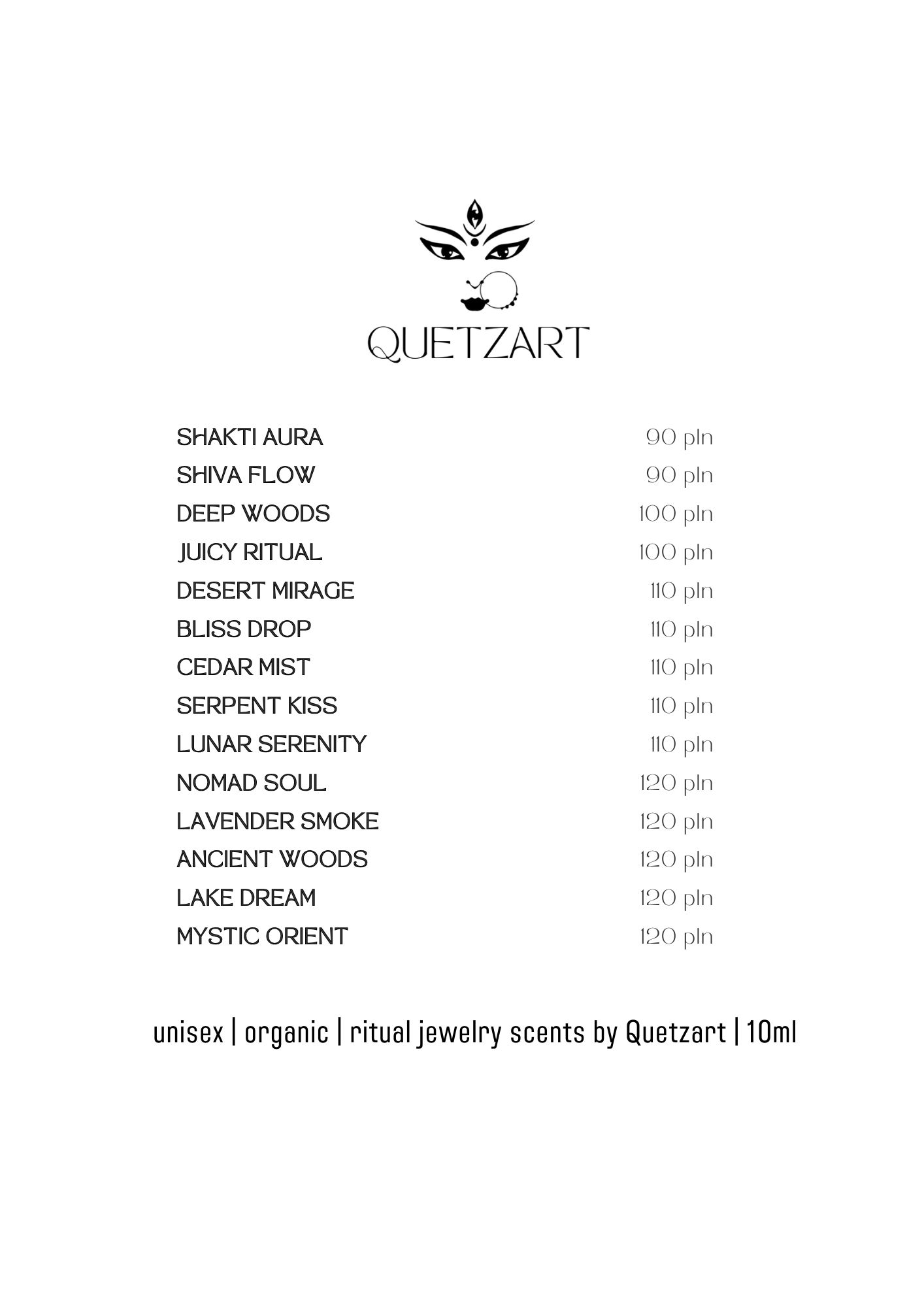 QUETZART

| | |
|---|---|
| SHAKTI AURA | 90 pln |
| SHIVA FLOW | 90 pln |
| DEEP WOODS | 100 pln |
| JUICY RITUAL | 100 pln |
| DESERT MIRAGE | 110 pln |
| BLISS DROP | 110 pln |
| CEDAR MIST | 110 pln |
| SERPENT KISS | 110 pln |
| LUNAR SERENITY | 110 pln |
| NOMAD SOUL | 120 pln |
| LAVENDER SMOKE | 120 pln |
| ANCIENT WOODS | 120 pln |
| LAKE DREAM | 120 pln |
| MYSTIC ORIENT | 120 pln |

unisex | organic | ritual jewelry scents by Quetzart | 10ml